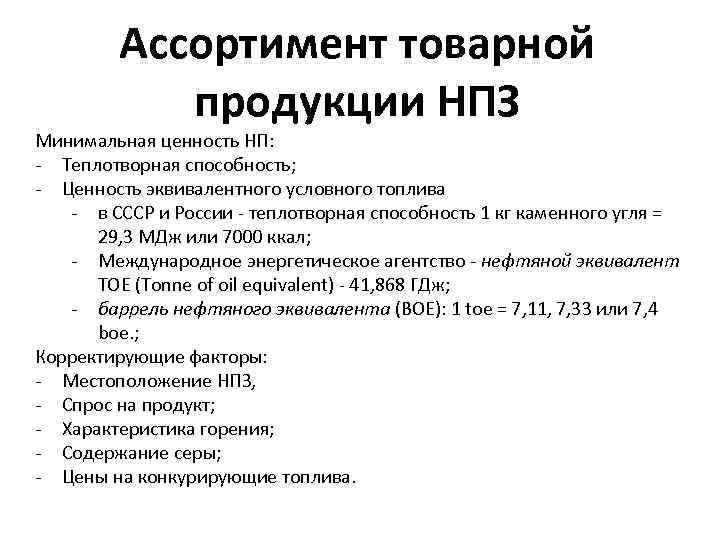 Ассортимент товарной продукции НПЗ

Минимальная ценность НП:
- Теплотворная способность;
- Ценность эквивалентного условного топлива
  - в СССР и России - теплотворная способность 1 кг каменного угля = 29,3 МДж или 7000 ккал;
  - Международное энергетическое агентство - нефтяной эквивалент TOE (Tonne of oil equivalent) - 41,868 ГДж;
  - баррель нефтяного эквивалента (BOE): 1 toe = 7,11, 7,33 или 7,4 boe.;

Корректирующие факторы:
- Местоположение НПЗ,
- Спрос на продукт;
- Характеристика горения;
- Содержание серы;
- Цены на конкурирующие топлива.